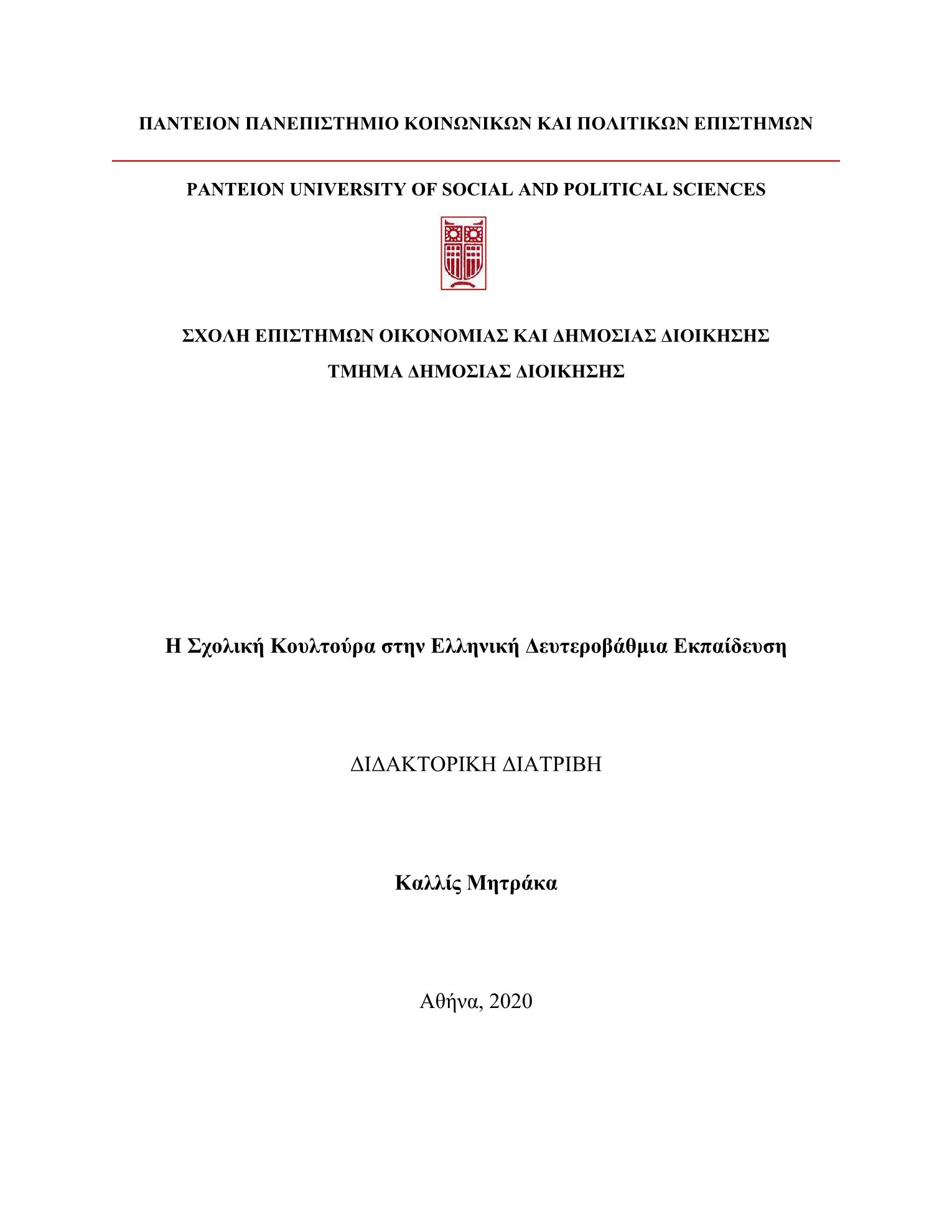 ΠΑΝΤΕΙΟΝ ΠΑΝΕΠΙΣΤΗΜΙΟ ΚΟΙΝΩΝΙΚΩΝ ΚΑΙ ΠΟΛΙΤΙΚΩΝ ΕΠΙΣΤΗΜΩΝ

PANTEION UNIVERSITY OF SOCIAL AND POLITICAL SCIENCES

ΣΧΟΛΗ ΕΠΙΣΤΗΜΩΝ ΟΙΚΟΝΟΜΙΑΣ ΚΑΙ ΔΗΜΟΣΙΑΣ ΔΙΟΙΚΗΣΗΣ

ΤΜΗΜΑ ΔΗΜΟΣΙΑΣ ΔΙΟΙΚΗΣΗΣ

Η Σχολική Κουλτούρα στην Ελληνική Δευτεροβάθμια Εκπαίδευση

ΔΙΔΑΚΤΟΡΙΚΗ ΔΙΑΤΡΙΒΗ

Καλλίς Μητράκα

Αθήνα, 2020